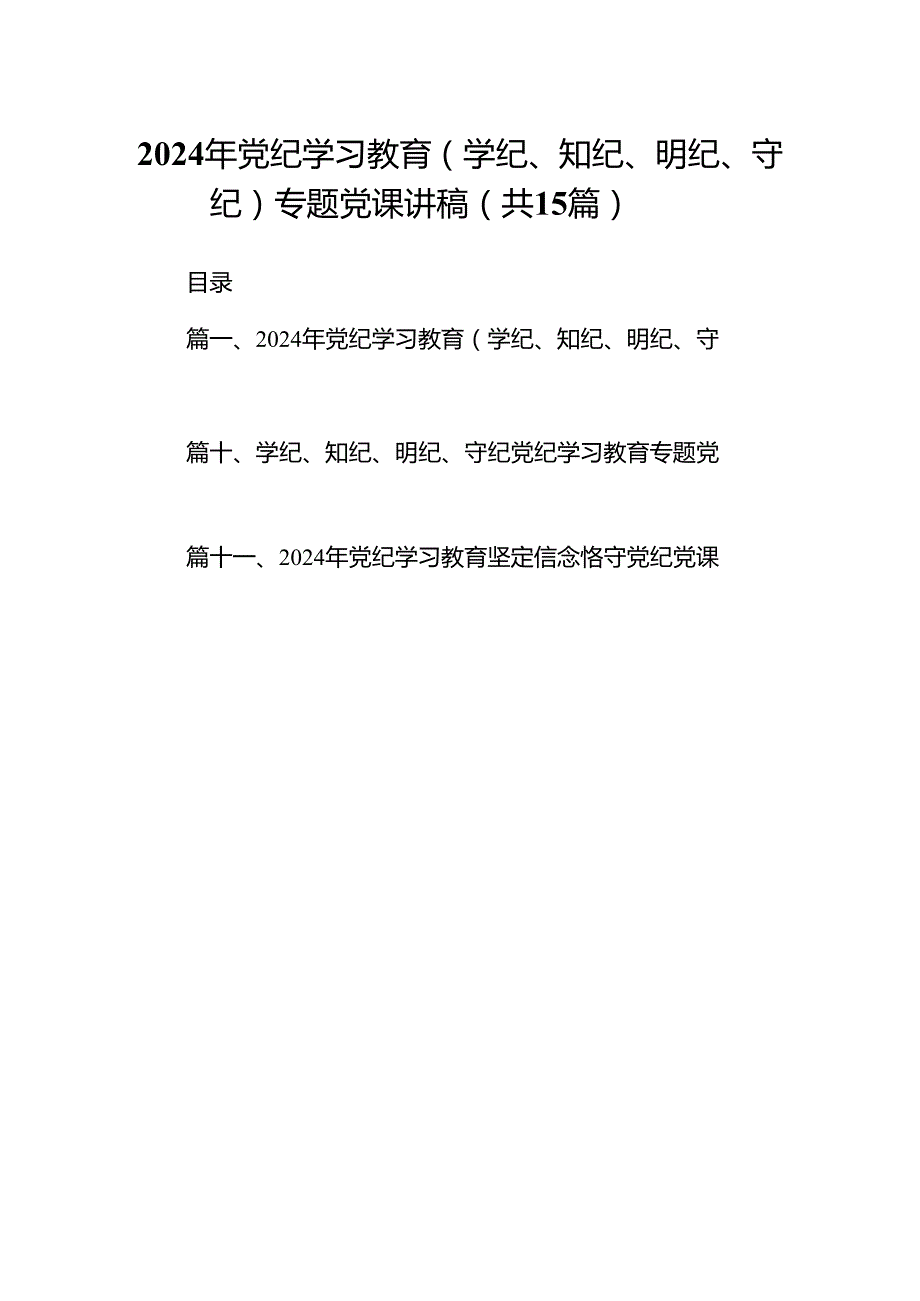 2024年党纪学习教育（学纪、知纪、明纪、守纪）专题党课讲稿（共15篇）

目录

篇一、2024年党纪学习教育（学纪、知纪、明纪、守

篇十、学纪、知纪、明纪、守纪党纪学习教育专题党

篇十一、2024年党纪学习教育坚定信念恪守党纪党课